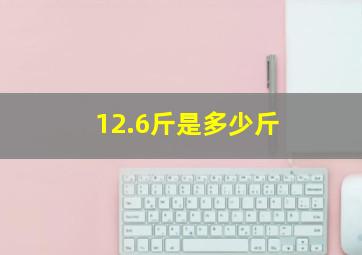 12.6斤是多少斤